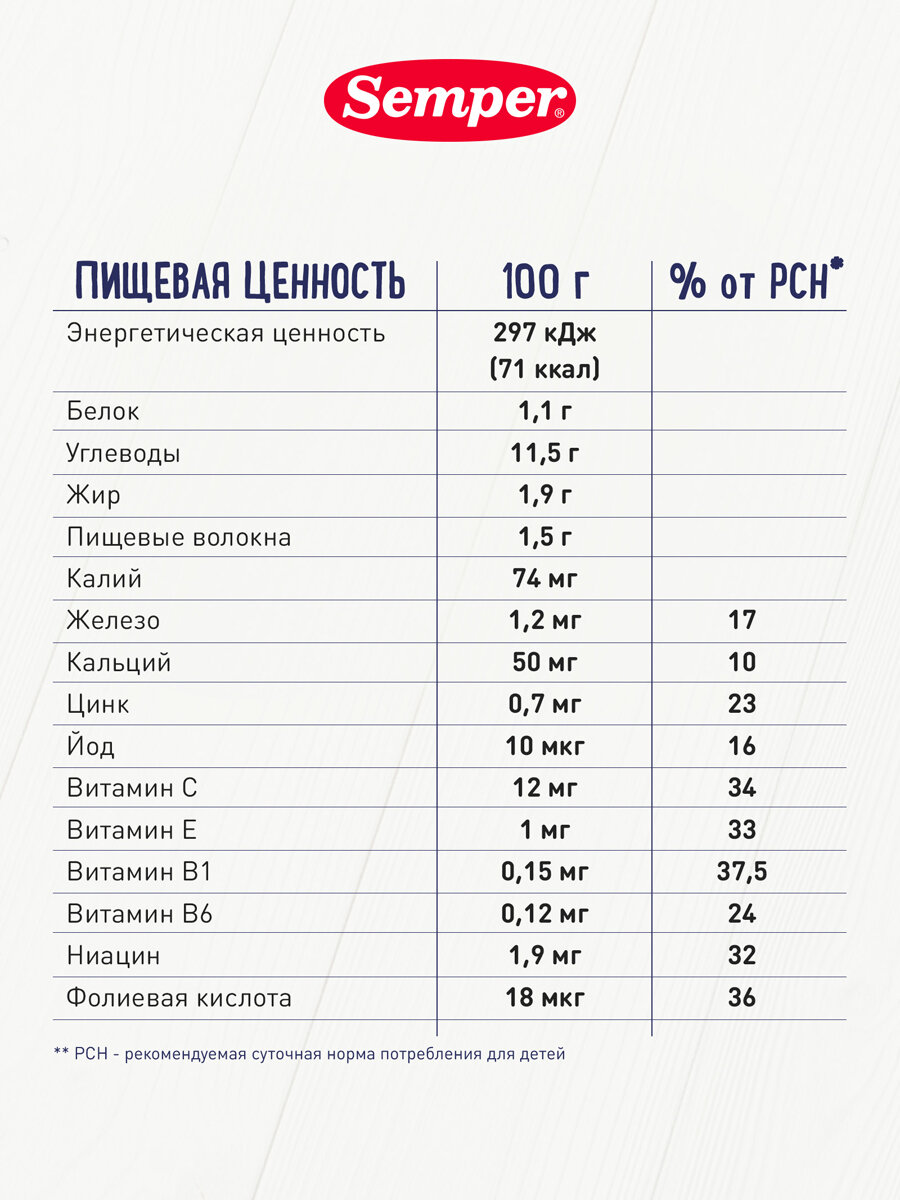 Semper®

| ПИЩЕВАЯ ЦЕННОСТЬ | 100 г | % от РСН* |
|---|---|---|
| Энергетическая ценность | 297 кДж (71 ккал) | |
| Белок | 1,1 г | |
| Углеводы | 11,5 г | |
| Жир | 1,9 г | |
| Пищевые волокна | 1,5 г | |
| Калий | 74 мг | |
| Железо | 1,2 мг | 17 |
| Кальций | 50 мг | 10 |
| Цинк | 0,7 мг | 23 |
| Йод | 10 мкг | 16 |
| Витамин С | 12 мг | 34 |
| Витамин Е | 1 мг | 33 |
| Витамин В1 | 0,15 мг | 37,5 |
| Витамин В6 | 0,12 мг | 24 |
| Ниацин | 1,9 мг | 32 |
| Фолиевая кислота | 18 мкг | 36 |

** РСН - рекомендуемая суточная норма потребления для детей